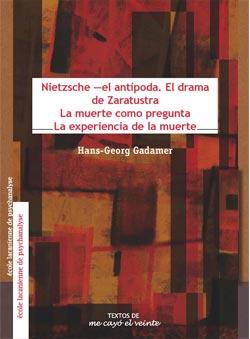 Nietzsche —el antípoda. El drama de Zaratustra
La muerte como pregunta
La experiencia de la muerte

Hans-Georg Gadamer

école lacanienne de psychanalyse

école lacanienne de psychanalyse

TEXTOS DE
me cayó el veinte